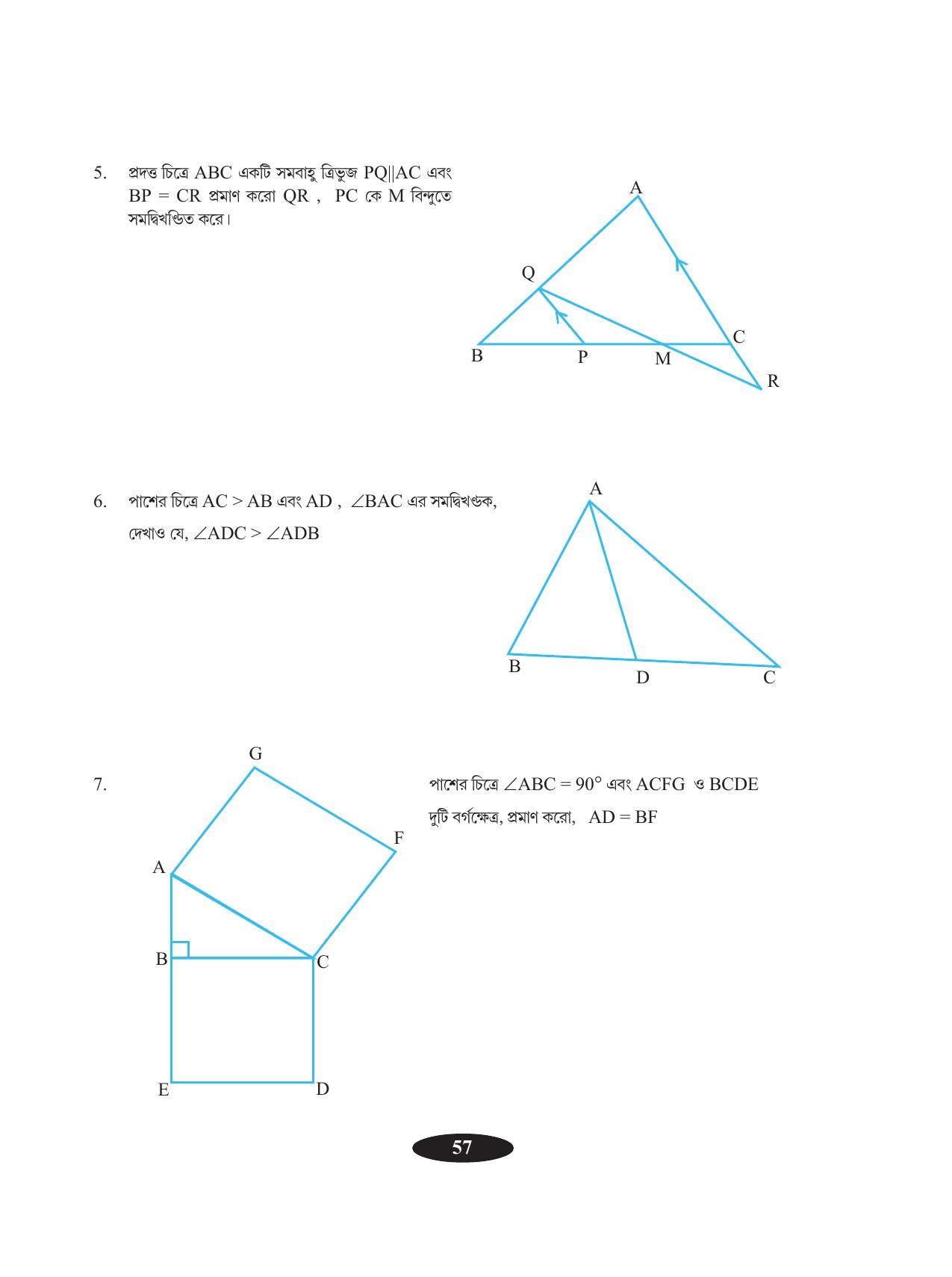 5. প্রদত্ত চিত্রে ABC একটি সমবাহু ত্রিভুজ $PQ||AC$ এবং $BP = CR$ প্রমাণ করো QR , PC কে M বিন্দুতে সমদ্বিখণ্ডিত করে।

A
Q
B
P
M
C
R

6. পাশের চিত্রে $AC > AB$ এবং AD , $\angle BAC$ এর সমদ্বিখণ্ডক, দেখাও যে, $\angle ADC > \angle ADB$

A
B
D
C

7.

G
F
A
B
C
E
D

পাশের চিত্রে $\angle ABC = 90°$ এবং ACFG ও BCDE দুটি বর্গক্ষেত্র, প্রমাণ করো, $AD = BF$

57